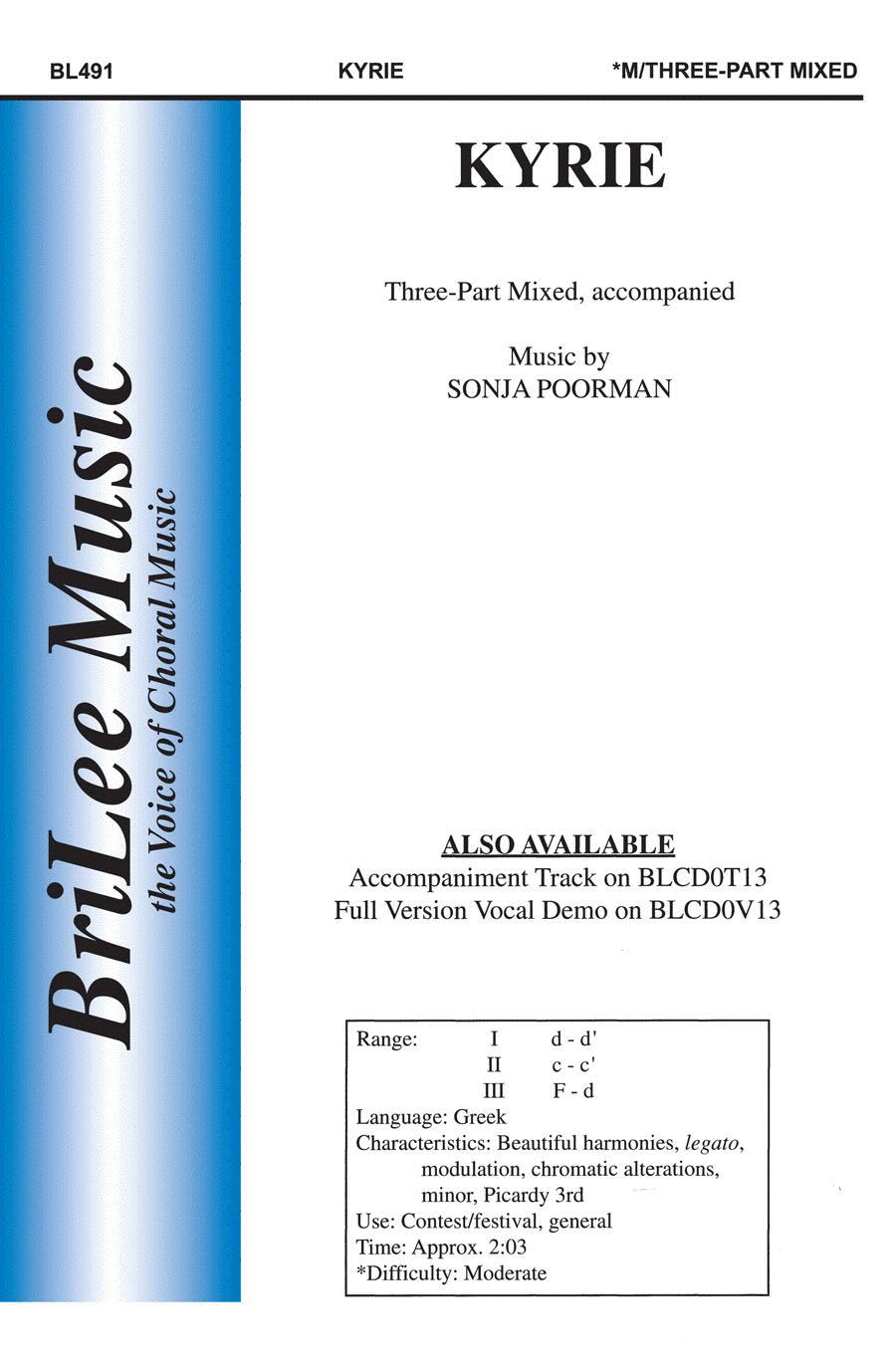 BL491 KYRIE *M/THREE-PART MIXED

BriLee Music
the Voice of Choral Music

KYRIE

Three-Part Mixed, accompanied

Music by
SONJA POORMAN

ALSO AVAILABLE
Accompaniment Track on BLCD0T13
Full Version Vocal Demo on BLCD0V13

Range: I d - d'
II c - c'
III F - d
Language: Greek
Characteristics: Beautiful harmonies, legato, modulation, chromatic alterations, minor, Picardy 3rd
Use: Contest/festival, general
Time: Approx. 2:03
*Difficulty: Moderate